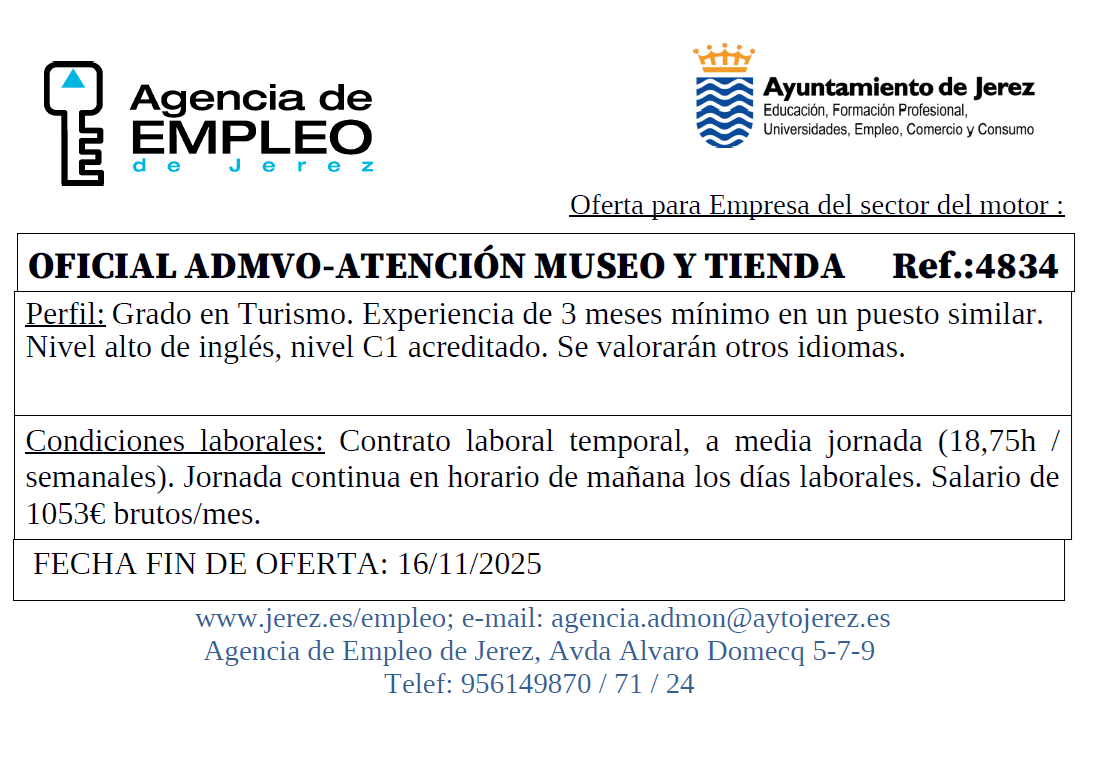 Agencia de EMPLEO de Jerez

Ayuntamiento de Jerez
Educación, Formación Profesional, Universidades, Empleo, Comercio y Consumo

Oferta para Empresa del sector del motor :

OFICIAL ADMVO-ATENCIÓN MUSEO Y TIENDA Ref.:4834

Perfil: Grado en Turismo. Experiencia de 3 meses mínimo en un puesto similar. Nivel alto de inglés, nivel C1 acreditado. Se valorarán otros idiomas.

Condiciones laborales: Contrato laboral temporal, a media jornada (18,75h / semanales). Jornada continua en horario de mañana los días laborales. Salario de 1053€ brutos/mes.

FECHA FIN DE OFERTA: 16/11/2025

www.jerez.es/empleo; e-mail: agencia.admon@aytojerez.es
Agencia de Empleo de Jerez, Avda Alvaro Domecq 5-7-9
Telef: 956149870 / 71 / 24